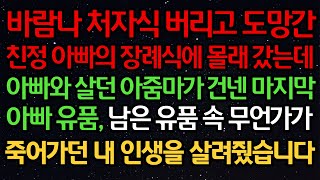 바람나 처자식 버리고 도망간
친정 아빠의 장례식에 몰래 갔는데
아빠와 살던 아줌마가 건넨 마지막
아빠 유품, 남은 유품 속 무언가가
죽어가던 내 인생을 살려줬습니다